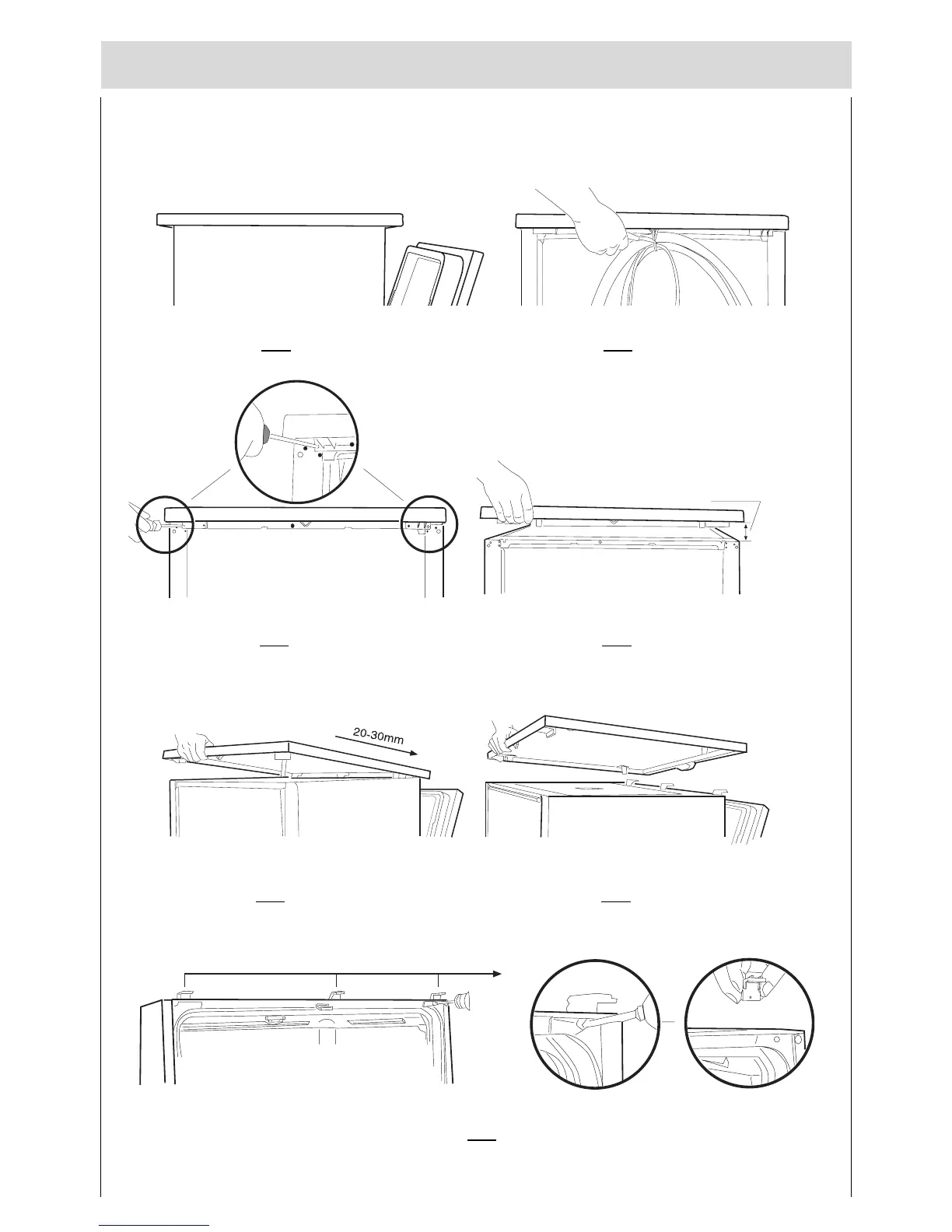 20-30mm